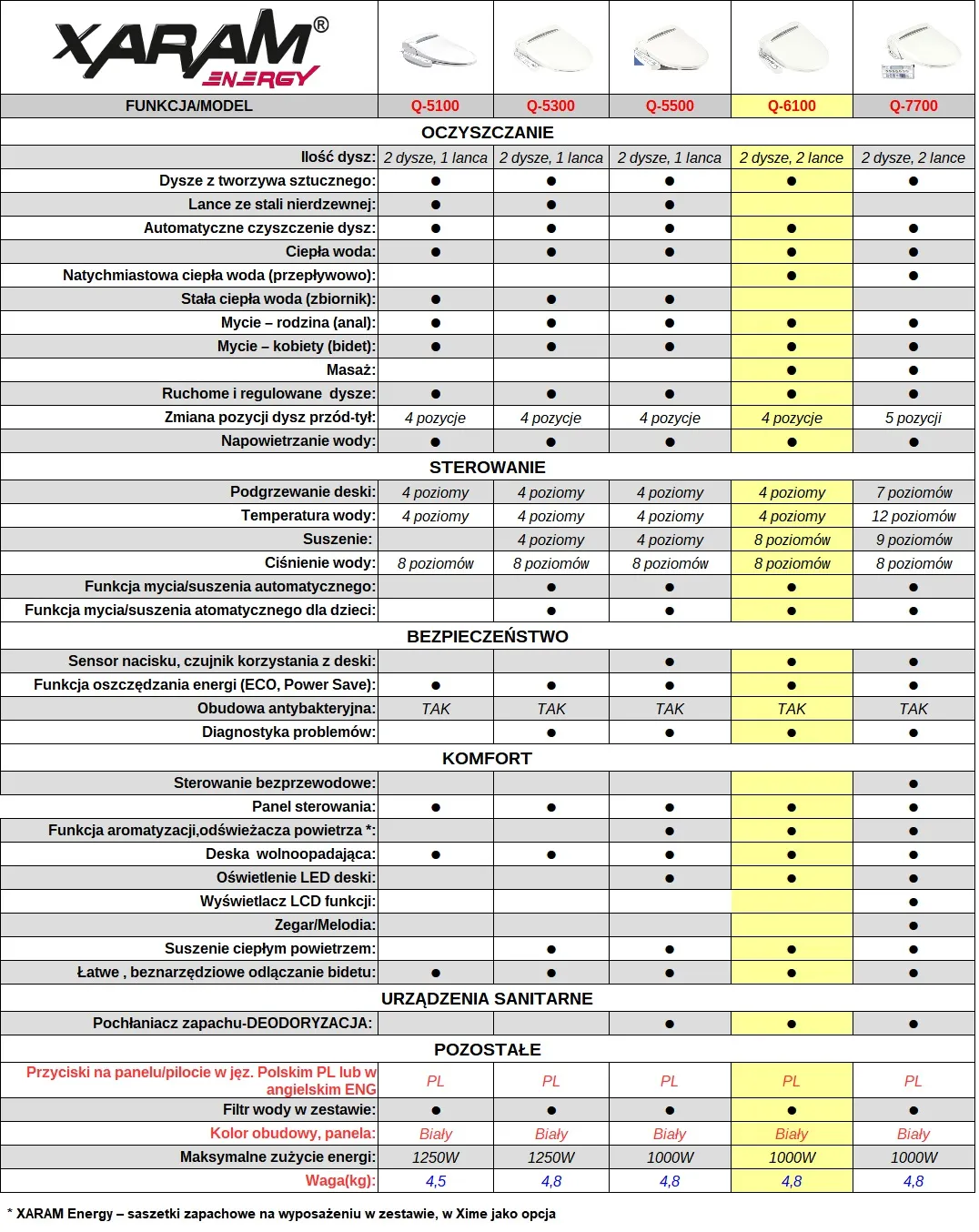 XARAM® ENERGY

| FUNKCJA/MODEL | Q-5100 | Q-5300 | Q-5500 | Q-6100 | Q-7700 |
|---|---|---|---|---|---|
| OCZYSZCZANIE | | | | | |
| Ilość dysz: | 2 dysze, 1 lanca | 2 dysze, 1 lanca | 2 dysze, 1 lanca | 2 dysze, 2 lance | 2 dysze, 2 lance |
| Dysze z tworzywa sztucznego: | ● | ● | ● | ● | ● |
| Lance ze stali nierdzewnej: | ● | ● | ● | | |
| Automatyczne czyszczenie dysz: | ● | ● | ● | ● | ● |
| Ciepła woda: | ● | ● | ● | ● | ● |
| Natychmiastowa ciepła woda (przepływowo): | | | | ● | ● |
| Stała ciepła woda (zbiornik): | ● | ● | ● | | |
| Mycie – rodzina (anal): | ● | ● | ● | ● | ● |
| Mycie – kobiety (bidet): | ● | ● | ● | ● | ● |
| Masaż: | | | | ● | ● |
| Ruchome i regulowane dysze: | ● | ● | ● | ● | ● |
| Zmiana pozycji dysz przód-tył: | 4 pozycje | 4 pozycje | 4 pozycje | 4 pozycje | 5 pozycji |
| Napowietrzanie wody: | ● | ● | ● | ● | ● |
| STEROWANIE | | | | | |
| Podgrzewanie deski: | 4 poziomy | 4 poziomy | 4 poziomy | 4 poziomy | 7 poziomów |
| Temperatura wody: | 4 poziomy | 4 poziomy | 4 poziomy | 4 poziomy | 12 poziomów |
| Suszenie: | | 4 poziomy | 4 poziomy | 8 poziomów | 9 poziomów |
| Ciśnienie wody: | 8 poziomów | 8 poziomów | 8 poziomów | 8 poziomów | 8 poziomów |
| Funkcja mycia/suszenia automatycznego: | | ● | ● | ● | ● |
| Funkcja mycia/suszenia atomatycznego dla dzieci: | | ● | ● | ● | ● |
| BEZPIECZEŃSTWO | | | | | |
| Sensor nacisku, czujnik korzystania z deski: | | | ● | ● | ● |
| Funkcja oszczędzania energi (ECO, Power Save): | ● | ● | ● | ● | ● |
| Obudowa antybakteryjna: | TAK | TAK | TAK | TAK | TAK |
| Diagnostyka problemów: | | ● | ● | ● | ● |
| KOMFORT | | | | | |
| Sterowanie bezprzewodowe: | | | | | ● |
| Panel sterowania: | ● | ● | ● | ● | ● |
| Funkcja aromatyzacji,odświeżacza powietrza *: | | | ● | ● | ● |
| Deska wolnoopadająca: | ● | ● | ● | ● | ● |
| Oświetlenie LED deski: | | | ● | ● | ● |
| Wyświetlacz LCD funkcji: | | | | | ● |
| Zegar/Melodia: | | | | | ● |
| Suszenie ciepłym powietrzem: | | ● | ● | ● | ● |
| Łatwe , beznarzędziowe odłączanie bidetu: | ● | ● | ● | ● | ● |
| URZĄDZENIA SANITARNE | | | | | |
| Pochłaniacz zapachu-DEODORYZACJA: | | | ● | ● | ● |
| POZOSTAŁE | | | | | |
| Przyciski na panelu/pilocie w jęz. Polskim PL lub w angielskim ENG | PL | PL | PL | PL | PL |
| Filtr wody w zestawie: | ● | ● | ● | ● | ● |
| Kolor obudowy, panela: | Biały | Biały | Biały | Biały | Biały |
| Maksymalne zużycie energi: | 1250W | 1250W | 1000W | 1000W | 1000W |
| Waga(kg): | 4,5 | 4,8 | 4,8 | 4,8 | 4,8 |

* XARAM Energy – saszetki zapachowe na wyposażeniu w zestawie, w Xime jako opcja